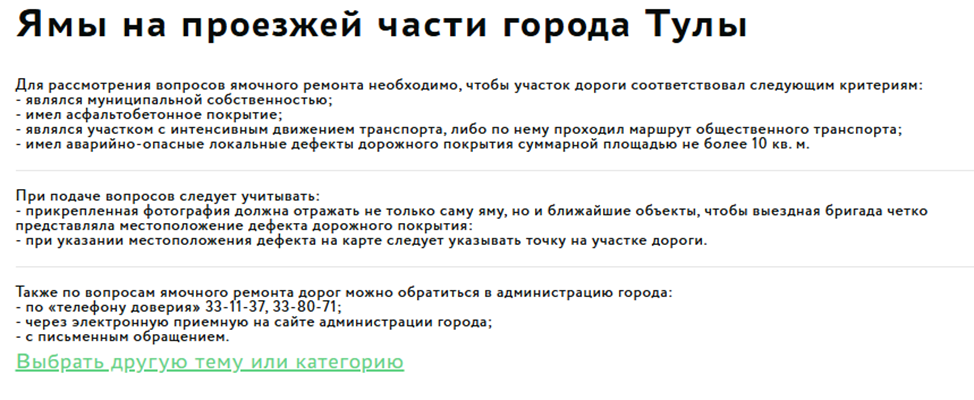 Ямы на проезжей части города Тулы

Для рассмотрения вопросов ямочного ремонта необходимо, чтобы участок дороги соответствовал следующим критериям:
- являлся муниципальной собственностью;
- имел асфальтобетонное покрытие;
- являлся участком с интенсивным движением транспорта, либо по нему проходил маршрут общественного транспорта;
- имел аварийно-опасные локальные дефекты дорожного покрытия суммарной площадью не более 10 кв. м.

При подаче вопросов следует учитывать:
- прикрепленная фотография должна отражать не только саму яму, но и ближайшие объекты, чтобы выездная бригада четко представляла местоположение дефекта дорожного покрытия:
- при указании местоположения дефекта на карте следует указывать точку на участке дороги.

Также по вопросам ямочного ремонта дорог можно обратиться в администрацию города:
- по «телефону доверия» 33-11-37, 33-80-71;
- через электронную приемную на сайте администрации города;
- с письменным обращением.

Выбрать другую тему или категорию